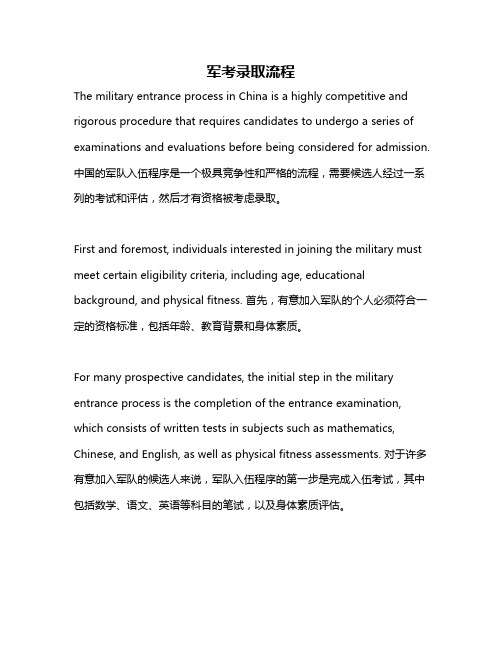 军考录取流程

The military entrance process in China is a highly competitive and rigorous procedure that requires candidates to undergo a series of examinations and evaluations before being considered for admission. 中国的军队入伍程序是一个极具竞争性和严格的流程，需要候选人经过一系列的考试和评估，然后才有资格被考虑录取。

First and foremost, individuals interested in joining the military must meet certain eligibility criteria, including age, educational background, and physical fitness. 首先，有意加入军队的个人必须符合一定的资格标准，包括年龄、教育背景和身体素质。

For many prospective candidates, the initial step in the military entrance process is the completion of the entrance examination, which consists of written tests in subjects such as mathematics, Chinese, and English, as well as physical fitness assessments. 对于许多有意加入军队的候选人来说，军队入伍程序的第一步是完成入伍考试，其中包括数学、语文、英语等科目的笔试，以及身体素质评估。